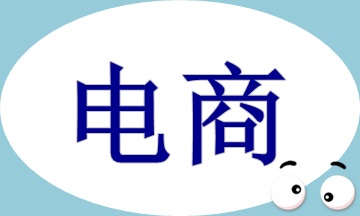 电商